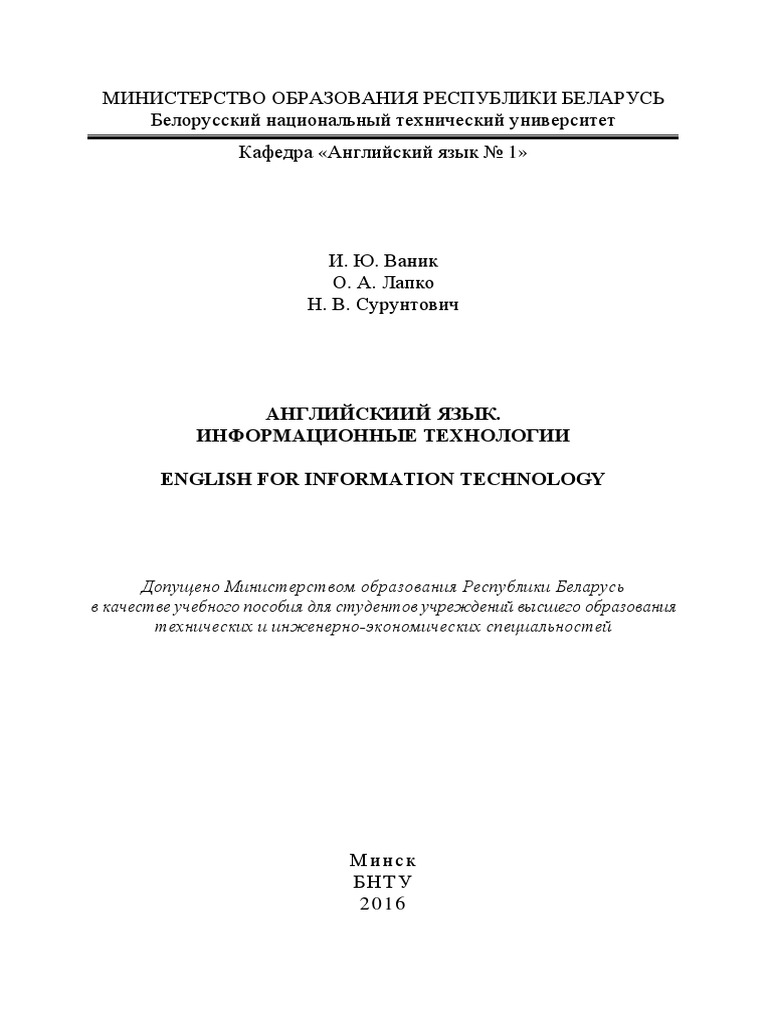 МИНИСТЕРСТВО ОБРАЗОВАНИЯ РЕСПУБЛИКИ БЕЛАРУСЬ
Белорусский национальный технический университет

Кафедра «Английский язык № 1»

И. Ю. Ваник
О. А. Лапко
Н. В. Сурунтович

АНГЛИЙСКИИЙ ЯЗЫК.
ИНФОРМАЦИОННЫЕ ТЕХНОЛОГИИ

ENGLISH FOR INFORMATION TECHNOLOGY

Допущено Министерством образования Республики Беларусь в качестве учебного пособия для студентов учреждений высшего образования технических и инженерно-экономических специальностей

Минск
БНТУ
2016